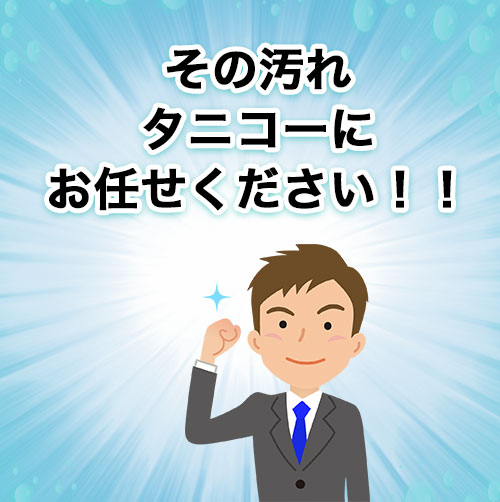 その汚れ
タニコーに
お任せください！！